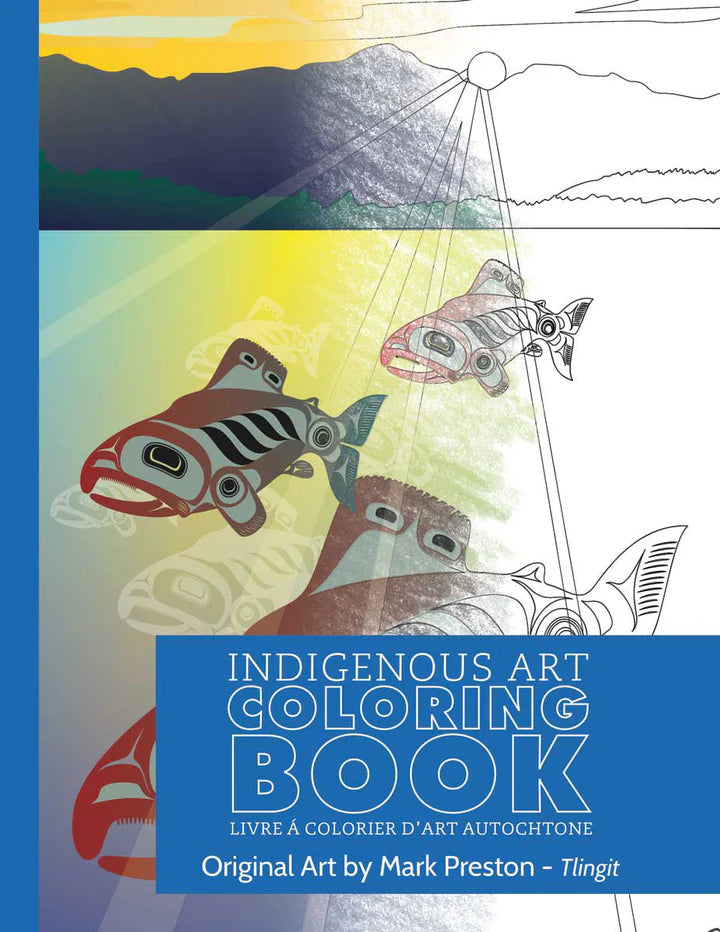 INDIGENOUS ART
COLORING
BOOK
LIVRE Á COLORIER D'ART AUTOCHTONE
Original Art by Mark Preston - Tlingit